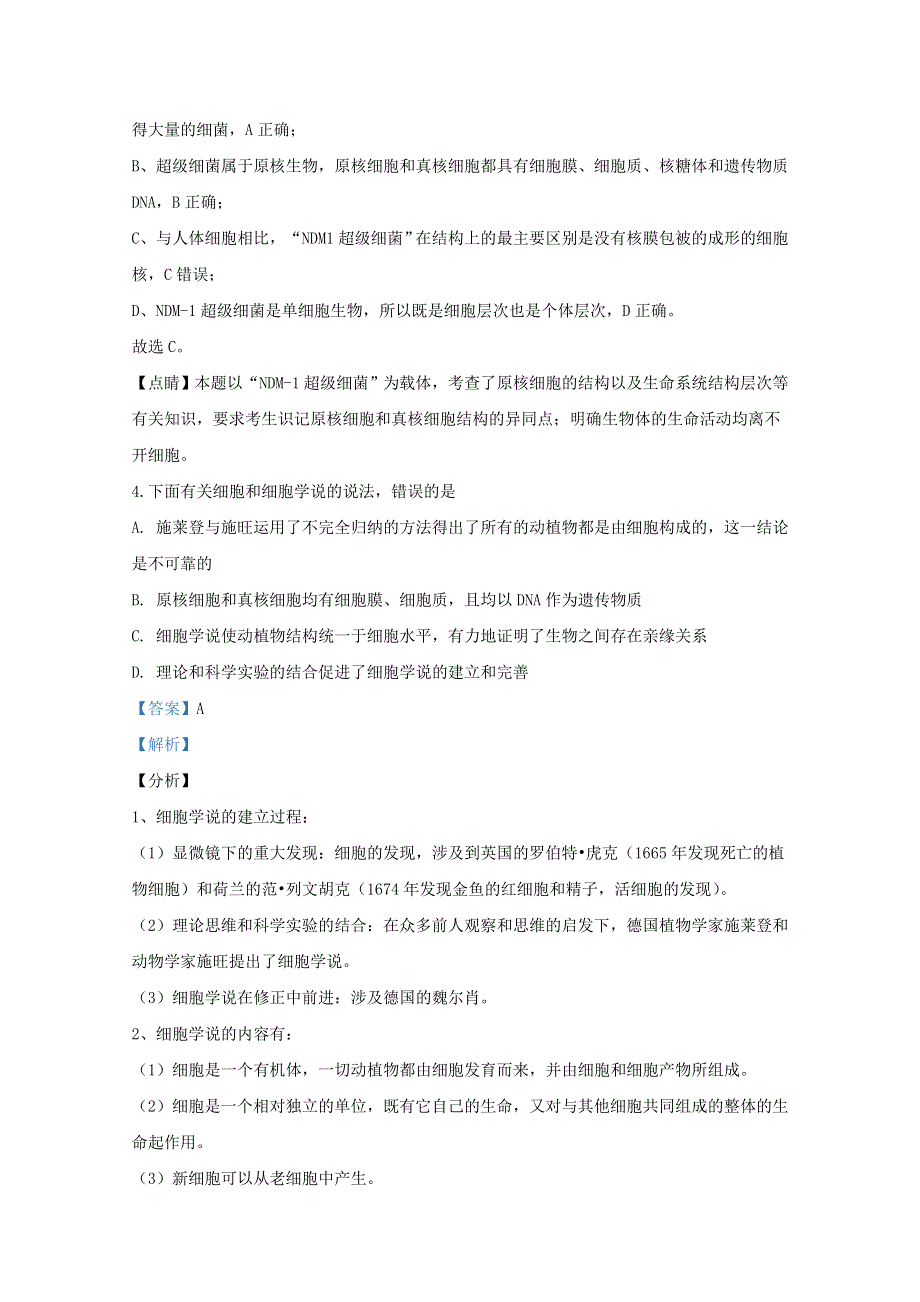 得大量的细菌，A 正确；

B、超级细菌属于原核生物，原核细胞和真核细胞都具有细胞膜、细胞质、核糖体和遗传物质 DNA，B 正确；

C、与人体细胞相比，“NDM1 超级细菌”在结构上的最主要区别是没有核膜包被的成形的细胞核，C 错误；

D、NDM-1 超级细菌是单细胞生物，所以既是细胞层次也是个体层次，D 正确。

故选 C。

【点睛】本题以“NDM-1 超级细菌”为载体，考查了原核细胞的结构以及生命系统结构层次等有关知识，要求考生识记原核细胞和真核细胞结构的异同点；明确生物体的生命活动均离不开细胞。

4.下面有关细胞和细胞学说的说法，错误的是

A. 施莱登与施旺运用了不完全归纳的方法得出了所有的动植物都是由细胞构成的，这一结论是不可靠的

B. 原核细胞和真核细胞均有细胞膜、细胞质，且均以 DNA 作为遗传物质

C. 细胞学说使动植物结构统一于细胞水平，有力地证明了生物之间存在亲缘关系

D. 理论和科学实验的结合促进了细胞学说的建立和完善

【答案】A

【解析】

【分析】

1、细胞学说的建立过程：

（1）显微镜下的重大发现：细胞的发现，涉及到英国的罗伯特•虎克（1665 年发现死亡的植物细胞）和荷兰的范•列文胡克（1674 年发现金鱼的红细胞和精子，活细胞的发现）。

（2）理论思维和科学实验的结合：在众多前人观察和思维的启发下，德国植物学家施莱登和动物学家施旺提出了细胞学说。

（3）细胞学说在修正中前进：涉及德国的魏尔肖。

2、细胞学说的内容有：

（1）细胞是一个有机体，一切动植物都由细胞发育而来，并由细胞和细胞产物所组成。

（2）细胞是一个相对独立的单位，既有它自己的生命，又对与其他细胞共同组成的整体的生命起作用。

（3）新细胞可以从老细胞中产生。